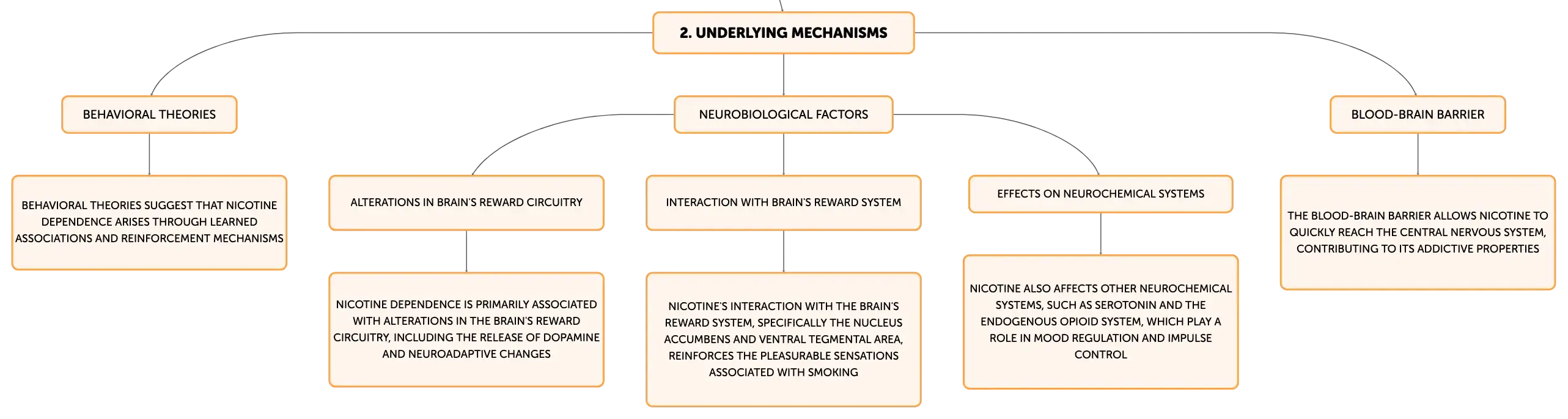 2. UNDERLYING MECHANISMS

BEHAVIORAL THEORIES

BEHAVIORAL THEORIES SUGGEST THAT NICOTINE DEPENDENCE ARISES THROUGH LEARNED ASSOCIATIONS AND REINFORCEMENT MECHANISMS

NEUROBIOLOGICAL FACTORS

ALTERATIONS IN BRAIN'S REWARD CIRCUITRY

NICOTINE DEPENDENCE IS PRIMARILY ASSOCIATED WITH ALTERATIONS IN THE BRAIN'S REWARD CIRCUITRY, INCLUDING THE RELEASE OF DOPAMINE AND NEUROADAPTIVE CHANGES

INTERACTION WITH BRAIN'S REWARD SYSTEM

NICOTINE'S INTERACTION WITH THE BRAIN'S REWARD SYSTEM, SPECIFICALLY THE NUCLEUS ACCUMBENS AND VENTRAL TEGMENTAL AREA, REINFORCES THE PLEASURABLE SENSATIONS ASSOCIATED WITH SMOKING

EFFECTS ON NEUROCHEMICAL SYSTEMS

NICOTINE ALSO AFFECTS OTHER NEUROCHEMICAL SYSTEMS, SUCH AS SEROTONIN AND THE ENDOGENOUS OPIOID SYSTEM, WHICH PLAY A ROLE IN MOOD REGULATION AND IMPULSE CONTROL

BLOOD-BRAIN BARRIER

THE BLOOD-BRAIN BARRIER ALLOWS NICOTINE TO QUICKLY REACH THE CENTRAL NERVOUS SYSTEM, CONTRIBUTING TO ITS ADDICTIVE PROPERTIES